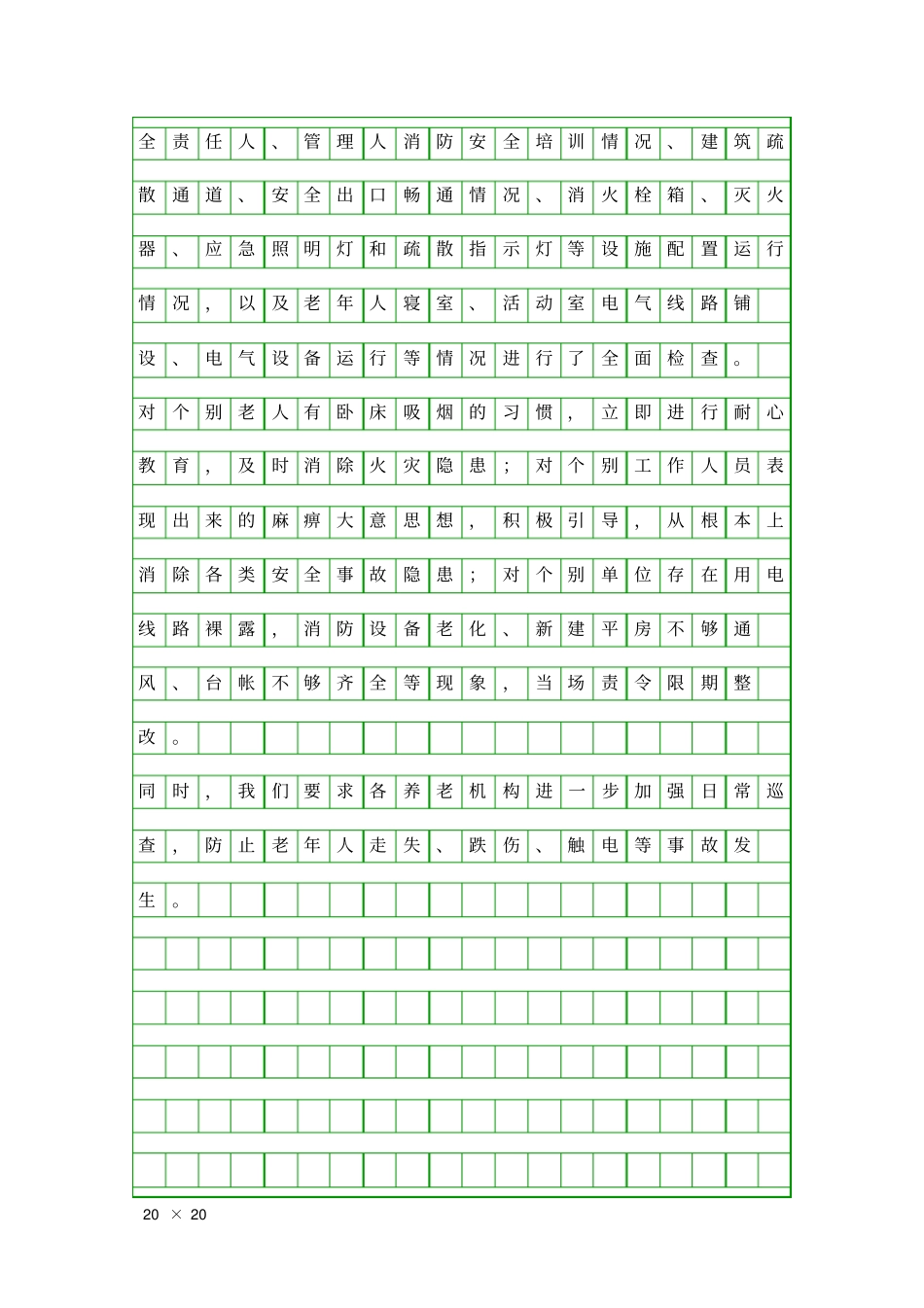 全责任人、管理人消防安全培训情况、建筑疏散通道、安全出口畅通情况、消火栓箱、灭火器、应急照明灯和疏散指示灯等设施配置运行情况，以及老年人寝室、活动室电气线路铺设、电气设备运行等情况进行了全面检查。

对个别老人有卧床吸烟的习惯，立即进行耐心教育，及时消除火灾隐患；对个别工作人员表现出来的麻痹大意思想，积极引导，从根本上消除各类安全事故隐患；对个别单位存在用电线路裸露，消防设备老化、新建平房不够通风、台帐不够齐全等现象，当场责令限期整改。

同时，我们要求各养老机构进一步加强日常巡查，防止老年人走失、跌伤、触电等事故发生。

20 × 20